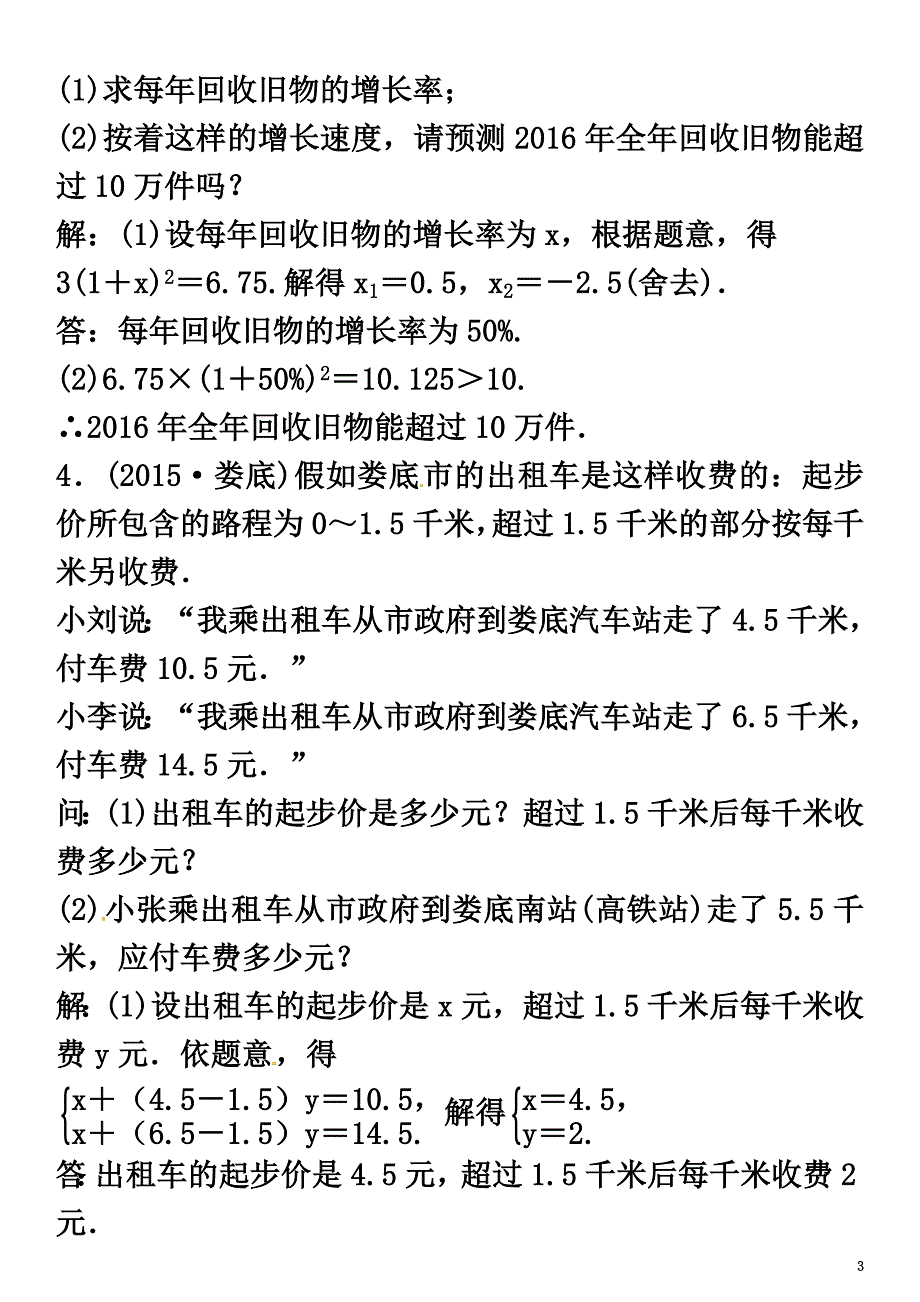 (1)求每年回收旧物的增长率；

(2)按着这样的增长速度，请预测 2016 年全年回收旧物能超过 10 万件吗？

解：(1)设每年回收旧物的增长率为 x，根据题意，得 $3(1+x)^2=6.75$.解得 $x_1=0.5$，$x_2=-2.5$(舍去).

答：每年回收旧物的增长率为 50%.

(2)$6.75\times(1+50\%)^2=10.125>10$.

∴2016 年全年回收旧物能超过 10 万件.

4．(2015·娄底)假如娄底市的出租车是这样收费的：起步价所包含的路程为 0～1.5 千米，超过 1.5 千米的部分按每千米另收费.

小刘说：“我乘出租车从市政府到娄底汽车站走了 4.5 千米，付车费 10.5 元．”

小李说：“我乘出租车从市政府到娄底汽车站走了 6.5 千米，付车费 14.5 元．”

问：(1)出租车的起步价是多少元？超过 1.5 千米后每千米收费多少元？

(2)小张乘出租车从市政府到娄底南站(高铁站)走了 5.5 千米，应付车费多少元？

解：(1)设出租车的起步价是 x 元，超过 1.5 千米后每千米收费 y 元．依题意，得

$\begin{cases}x+(4.5-1.5)y=10.5,\\x+(6.5-1.5)y=14.5.\end{cases}$ 解得 $\begin{cases}x=4.5,\\y=2.\end{cases}$

答：出租车的起步价是 4.5 元，超过 1.5 千米后每千米收费 2 元.

3